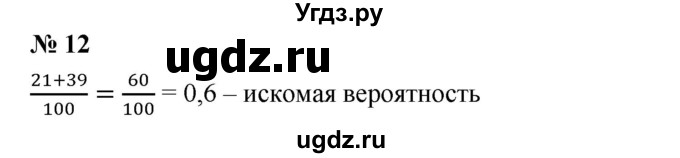 Угдз.ру

№ 12

ugdz.ru

$\frac{21+39}{100} = \frac{60}{100} = 0,6$ – искомая вероятность

ugdz.ru